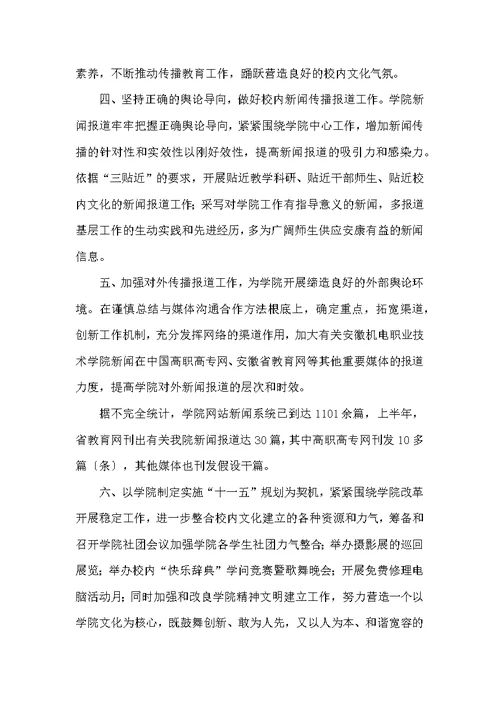 素养，不断推动传播教育工作，踊跃营造良好的校内文化气氛。

四、坚持正确的舆论导向，做好校内新闻传播报道工作。学院新闻报道牢牢把握正确舆论导向，紧紧围绕学院中心工作，增加新闻传播的针对性和实效性以刚好效性，提高新闻报道的吸引力和感染力。依据“三贴近”的要求，开展贴近教学科研、贴近干部师生、贴近校内文化的新闻报道工作；采写对学院工作有指导意义的新闻，多报道基层工作的生动实践和先进经历，多为广阔师生供应安康有益的新闻信息。

五、加强对外传播报道工作，为学院开展缔造良好的外部舆论环境。在谨慎总结与媒体沟通合作方法根底上，确定重点，拓宽渠道，创新工作机制，充分发挥网络的渠道作用，加大有关安徽机电职业技术学院新闻在中国高职高专网、安徽省教育网等其他重要媒体的报道力度，提高学院对外新闻报道的层次和时效。

据不完全统计，学院网站新闻系统已到达 1101 余篇，上半年，省教育网刊出有关我院新闻报道达 30 篇，其中高职高专网刊发 10 多篇〔条〕，其他媒体也刊发假设干篇。

六、以学院制定实施“十一五”规划为契机，紧紧围绕学院改革开展稳定工作，进一步整合校内文化建立的各种资源和力气，筹备和召开学院社团会议加强学院各学生社团力气整合；举办摄影展的巡回展览；举办校内“快乐辞典”学问竞赛暨歌舞晚会；开展免费修理电脑活动月；同时加强和改良学院精神文明建立工作，努力营造一个以学院文化为核心，既鼓舞创新、敢为人先，又以人为本、和谐宽容的